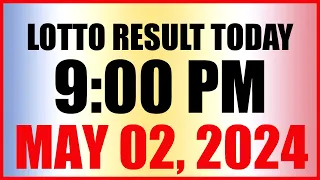 LOTTO RESULT TODAY
9:00 PM
MAY 02, 2024